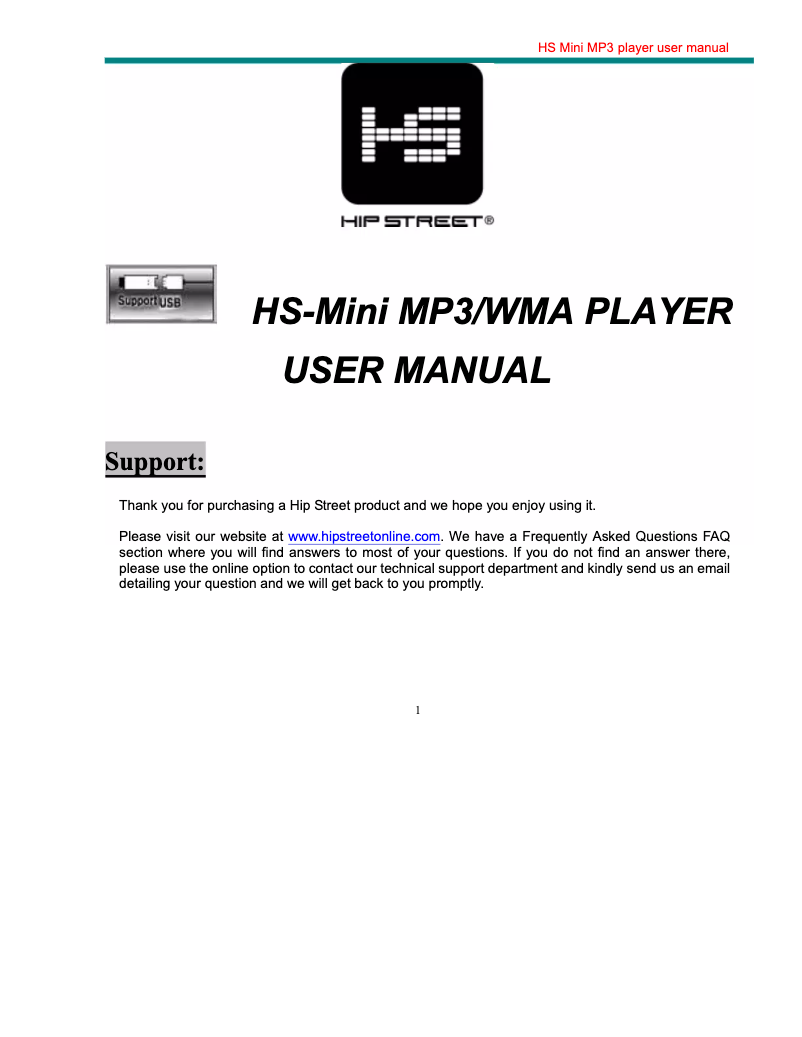 HS Mini MP3 player user manual

HS

HIP STREET®

Support USB

HS-Mini MP3/WMA PLAYER

USER MANUAL

Support:

Thank you for purchasing a Hip Street product and we hope you enjoy using it.

Please visit our website at www.hipstreetonline.com. We have a Frequently Asked Questions FAQ section where you will find answers to most of your questions. If you do not find an answer there, please use the online option to contact our technical support department and kindly send us an email detailing your question and we will get back to you promptly.

1